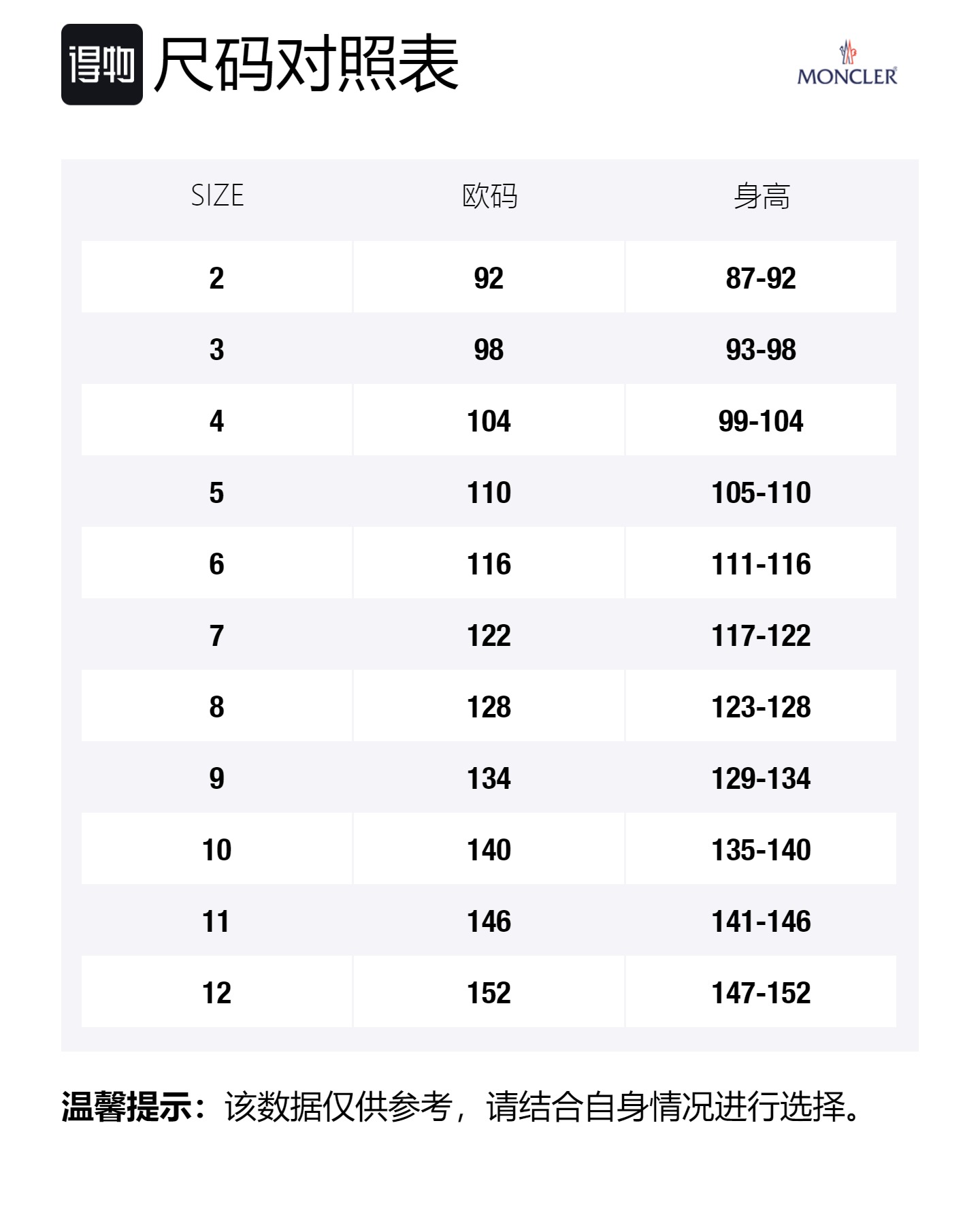 得物 尺码对照表

MONCLER

| SIZE | 欧码 | 身高 |
|---|---|---|
| 2 | 92 | 87-92 |
| 3 | 98 | 93-98 |
| 4 | 104 | 99-104 |
| 5 | 110 | 105-110 |
| 6 | 116 | 111-116 |
| 7 | 122 | 117-122 |
| 8 | 128 | 123-128 |
| 9 | 134 | 129-134 |
| 10 | 140 | 135-140 |
| 11 | 146 | 141-146 |
| 12 | 152 | 147-152 |

温馨提示：该数据仅供参考，请结合自身情况进行选择。